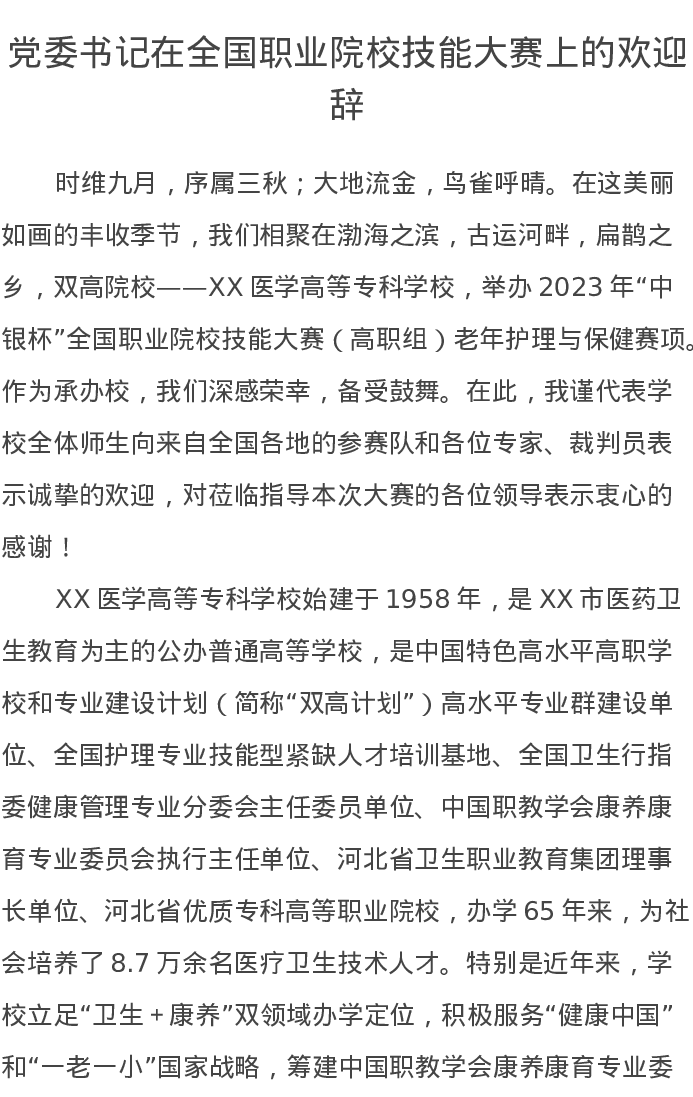 党委书记在全国职业院校技能大赛上的欢迎辞

时维九月，序属三秋；大地流金，鸟雀呼晴。在这美丽如画的丰收季节，我们相聚在渤海之滨，古运河畔，扁鹊之乡，双高院校——XX 医学高等专科学校，举办 2023 年“中银杯”全国职业院校技能大赛（高职组）老年护理与保健赛项。作为承办校，我们深感荣幸，备受鼓舞。在此，我谨代表学校全体师生向来自全国各地的参赛队和各位专家、裁判员表示诚挚的欢迎，对莅临指导本次大赛的各位领导表示衷心的感谢！

XX 医学高等专科学校始建于 1958 年，是 XX 市医药卫生教育为主的公办普通高等学校，是中国特色高水平高职学校和专业建设计划（简称“双高计划”）高水平专业群建设单位、全国护理专业技能型紧缺人才培训基地、全国卫生行指委健康管理专业分委会主任委员单位、中国职教学会康养康育专业委员会执行主任单位、河北省卫生职业教育集团理事长单位、河北省优质专科高等职业院校，办学 65 年来，为社会培养了 8.7 万余名医疗卫生技术人才。特别是近年来，学校立足“卫生＋康养”双领域办学定位，积极服务“健康中国”和“一老一小”国家战略，筹建中国职教学会康养康育专业委